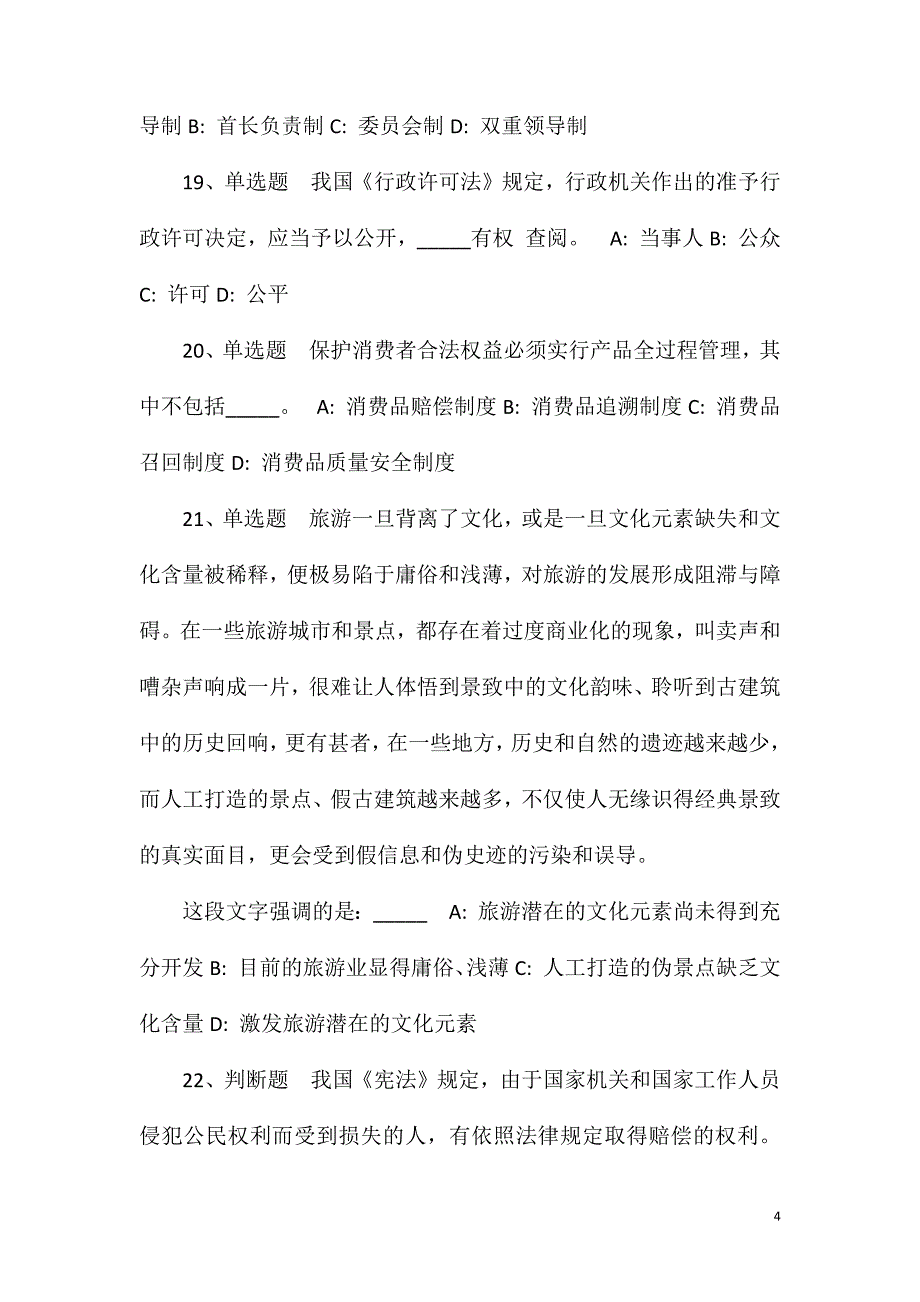 导制 B: 首长负责制 C: 委员会制 D: 双重领导制

19、单选题　我国《行政许可法》规定，行政机关作出的准予行政许可决定，应当予以公开，_____有权 查阅。　A: 当事人 B: 公众 C: 许可 D: 公平

20、单选题　保护消费者合法权益必须实行产品全过程管理，其中不包括_____。　A: 消费品赔偿制度 B: 消费品追溯制度 C: 消费品召回制度 D: 消费品质量安全制度

21、单选题　旅游一旦背离了文化，或是一旦文化元素缺失和文化含量被稀释，便极易陷于庸俗和浅薄，对旅游的发展形成阻滞与障碍。在一些旅游城市和景点，都存在着过度商业化的现象，叫卖声和嘈杂声响成一片，很难让人体悟到景致中的文化韵味、聆听到古建筑中的历史回响，更有甚者，在一些地方，历史和自然的遗迹越来越少，而人工打造的景点、假古建筑越来越多，不仅使人无缘识得经典景致的真实面目，更会受到假信息和伪史迹的污染和误导。

这段文字强调的是：_____　A: 旅游潜在的文化元素尚未得到充分开发 B: 目前的旅游业显得庸俗、浅薄 C: 人工打造的伪景点缺乏文化含量 D: 激发旅游潜在的文化元素

22、判断题　我国《宪法》规定，由于国家机关和国家工作人员侵犯公民权利而受到损失的人，有依照法律规定取得赔偿的权利。

4